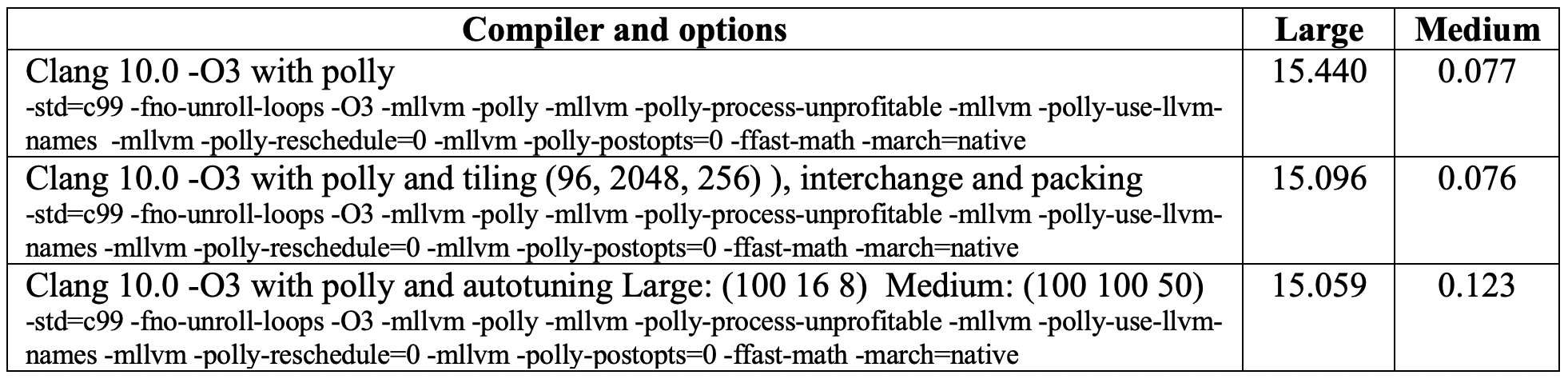 | Compiler and options | Large | Medium |
|---|---|---|
| Clang 10.0 -O3 with polly -std=c99 -fno-unroll-loops -O3 -mllvm -polly -mllvm -polly-process-unprofitable -mllvm -polly-use-llvm-names -mllvm -polly-reschedule=0 -mllvm -polly-postopts=0 -ffast-math -march=native | 15.440 | 0.077 |
| Clang 10.0 -O3 with polly and tiling (96, 2048, 256) ), interchange and packing -std=c99 -fno-unroll-loops -O3 -mllvm -polly -mllvm -polly-process-unprofitable -mllvm -polly-use-llvm-names -mllvm -polly-reschedule=0 -mllvm -polly-postopts=0 -ffast-math -march=native | 15.096 | 0.076 |
| Clang 10.0 -O3 with polly and autotuning Large: (100 16 8) Medium: (100 100 50) -std=c99 -fno-unroll-loops -O3 -mllvm -polly -mllvm -polly-process-unprofitable -mllvm -polly-use-llvm-names -mllvm -polly-reschedule=0 -mllvm -polly-postopts=0 -ffast-math -march=native | 15.059 | 0.123 |